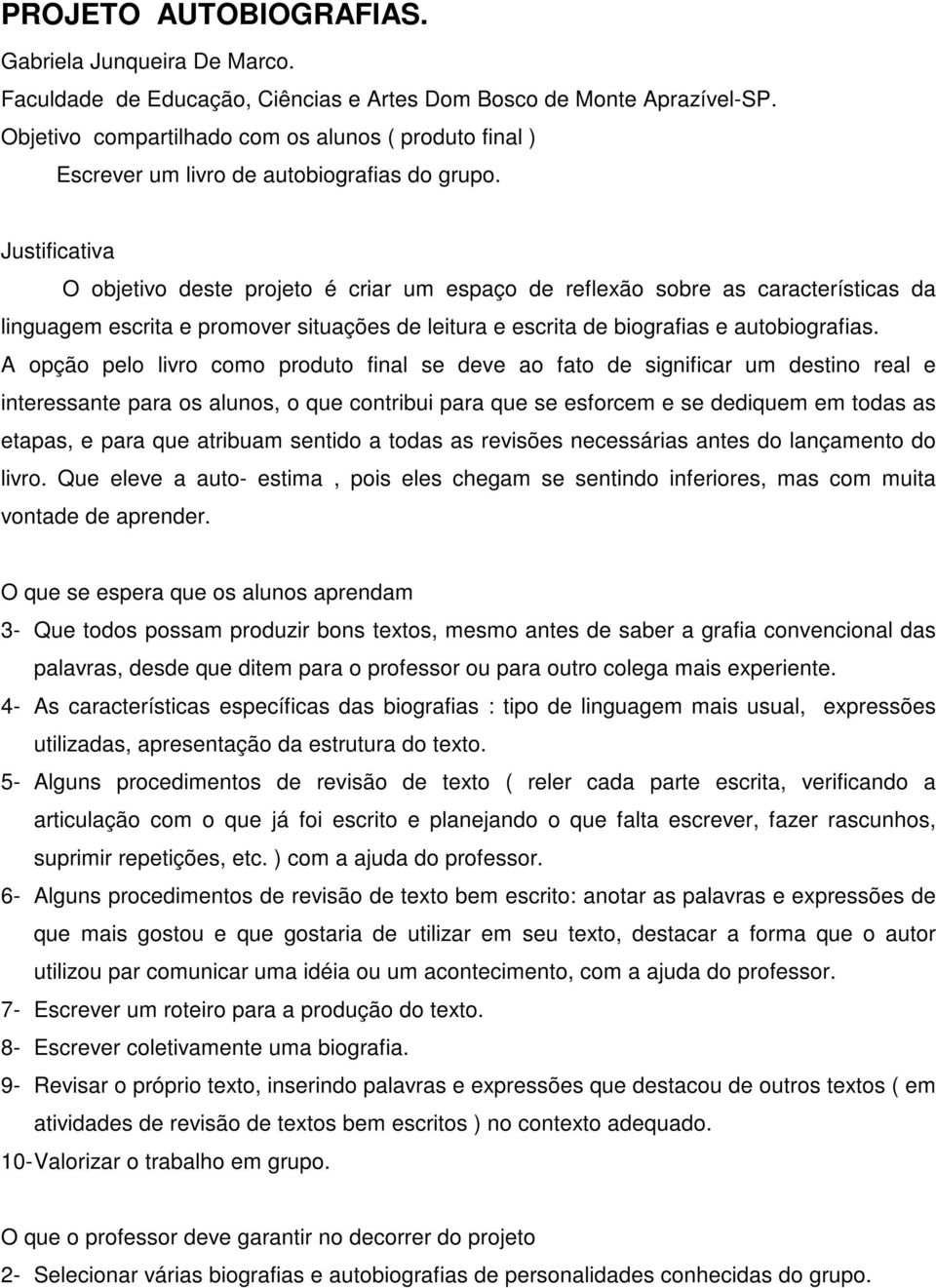 PROJETO AUTOBIOGRAFIAS.

Gabriela Junqueira De Marco.

Faculdade de Educação, Ciências e Artes Dom Bosco de Monte Aprazível-SP.

Objetivo compartilhado com os alunos ( produto final )

Escrever um livro de autobiografias do grupo.

Justificativa

O objetivo deste projeto é criar um espaço de reflexão sobre as características da linguagem escrita e promover situações de leitura e escrita de biografias e autobiografias. A opção pelo livro como produto final se deve ao fato de significar um destino real e interessante para os alunos, o que contribui para que se esforcem e se dediquem em todas as etapas, e para que atribuam sentido a todas as revisões necessárias antes do lançamento do livro. Que eleve a auto- estima , pois eles chegam se sentindo inferiores, mas com muita vontade de aprender.

O que se espera que os alunos aprendam

3- Que todos possam produzir bons textos, mesmo antes de saber a grafia convencional das palavras, desde que ditem para o professor ou para outro colega mais experiente.

4- As características específicas das biografias : tipo de linguagem mais usual, expressões utilizadas, apresentação da estrutura do texto.

5- Alguns procedimentos de revisão de texto ( reler cada parte escrita, verificando a articulação com o que já foi escrito e planejando o que falta escrever, fazer rascunhos, suprimir repetições, etc. ) com a ajuda do professor.

6- Alguns procedimentos de revisão de texto bem escrito: anotar as palavras e expressões de que mais gostou e que gostaria de utilizar em seu texto, destacar a forma que o autor utilizou par comunicar uma idéia ou um acontecimento, com a ajuda do professor.

7- Escrever um roteiro para a produção do texto.

8- Escrever coletivamente uma biografia.

9- Revisar o próprio texto, inserindo palavras e expressões que destacou de outros textos ( em atividades de revisão de textos bem escritos ) no contexto adequado.

10-Valorizar o trabalho em grupo.

O que o professor deve garantir no decorrer do projeto

2- Selecionar várias biografias e autobiografias de personalidades conhecidas do grupo.